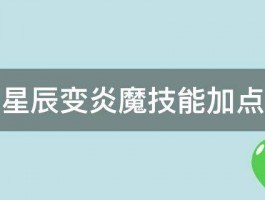 星辰变炎魔技能加点